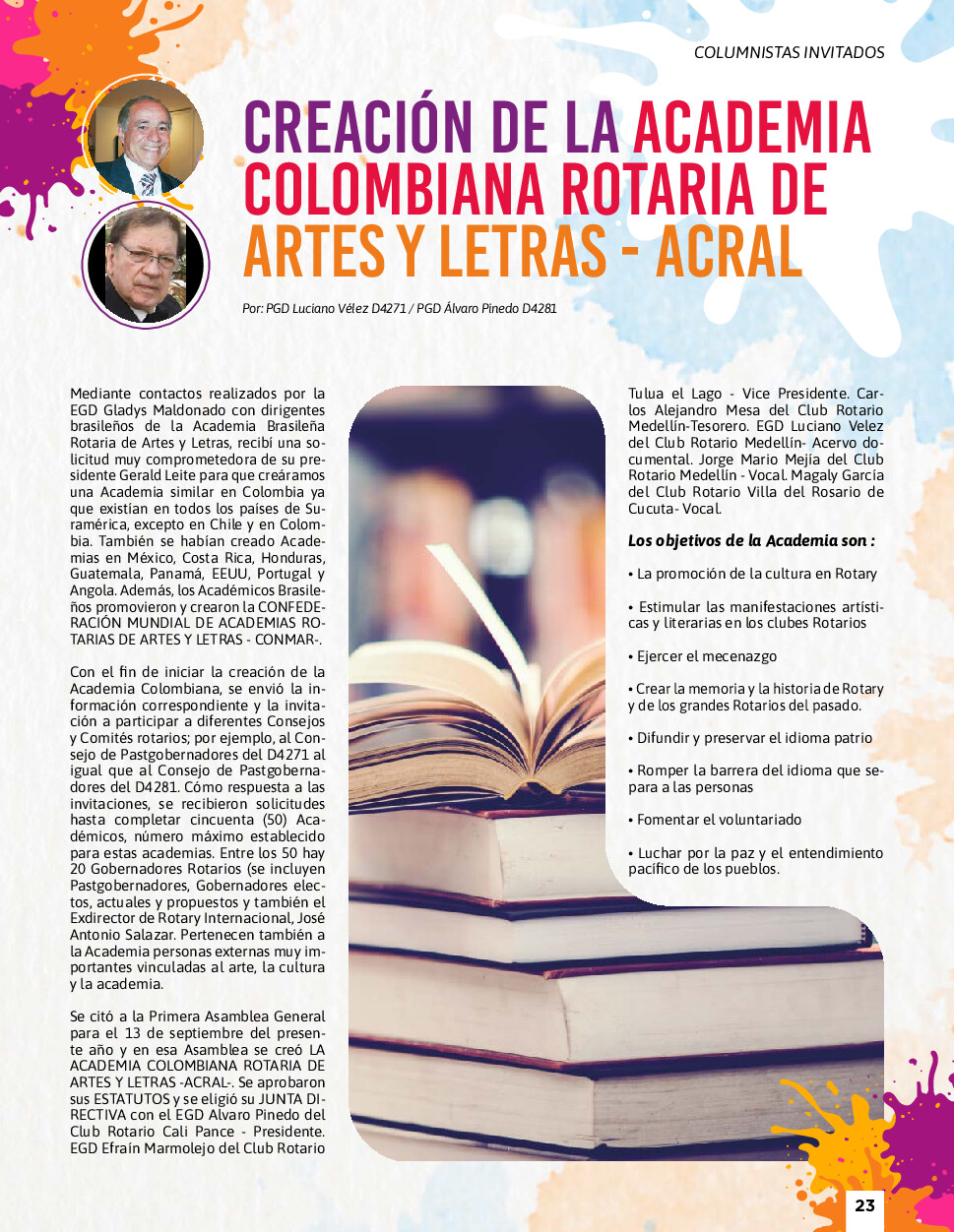 COLUMNISTAS INVITADOS

CREACIÓN DE LA ACADEMIA COLOMBIANA ROTARIA DE ARTES Y LETRAS - ACRAL

Por: PGD Luciano Vélez D4271 / PGD Álvaro Pinedo D4281

Mediante contactos realizados por la EGD Gladys Maldonado con dirigentes brasileños de la Academia Brasileña Rotaria de Artes y Letras, recibí una solicitud muy comprometedora de su presidente Gerald Leite para que creáramos una Academia similar en Colombia ya que existían en todos los países de Suramérica, excepto en Chile y en Colombia. También se habían creado Academias en México, Costa Rica, Honduras, Guatemala, Panamá, EEUU, Portugal y Angola. Además, los Académicos Brasileños promovieron y crearon la CONFEDERACIÓN MUNDIAL DE ACADEMIAS ROTARIAS DE ARTES Y LETRAS - CONMAR-.

Con el fin de iniciar la creación de la Academia Colombiana, se envió la información correspondiente y la invitación a participar a diferentes Consejos y Comités rotarios; por ejemplo, al Consejo de Pastgobernadores del D4271 al igual que al Consejo de Pastgobernadores del D4281. Cómo respuesta a las invitaciones, se recibieron solicitudes hasta completar cincuenta (50) Académicos, número máximo establecido para estas academias. Entre los 50 hay 20 Gobernadores Rotarios (se incluyen Pastgobernadores, Gobernadores electos, actuales y propuestos y también el Exdirector de Rotary Internacional, José Antonio Salazar. Pertenecen también a la Academia personas externas muy importantes vinculadas al arte, la cultura y la academia.

Se citó a la Primera Asamblea General para el 13 de septiembre del presente año y en esa Asamblea se creó LA ACADEMIA COLOMBIANA ROTARIA DE ARTES Y LETRAS -ACRAL-. Se aprobaron sus ESTATUTOS y se eligió su JUNTA DIRECTIVA con el EGD Alvaro Pinedo del Club Rotario Cali Pance - Presidente. EGD Efraín Marmolejo del Club Rotario Tulua el Lago - Vice Presidente. Carlos Alejandro Mesa del Club Rotario Medellín-Tesorero. EGD Luciano Velez del Club Rotario Medellín- Acervo documental. Jorge Mario Mejía del Club Rotario Medellín - Vocal. Magaly García del Club Rotario Villa del Rosario de Cucuta- Vocal.

Los objetivos de la Academia son :

• La promoción de la cultura en Rotary

• Estimular las manifestaciones artísticas y literarias en los clubes Rotarios

• Ejercer el mecenazgo

• Crear la memoria y la historia de Rotary y de los grandes Rotarios del pasado.

• Difundir y preservar el idioma patrio

• Romper la barrera del idioma que separa a las personas

• Fomentar el voluntariado

• Luchar por la paz y el entendimiento pacífico de los pueblos.

23